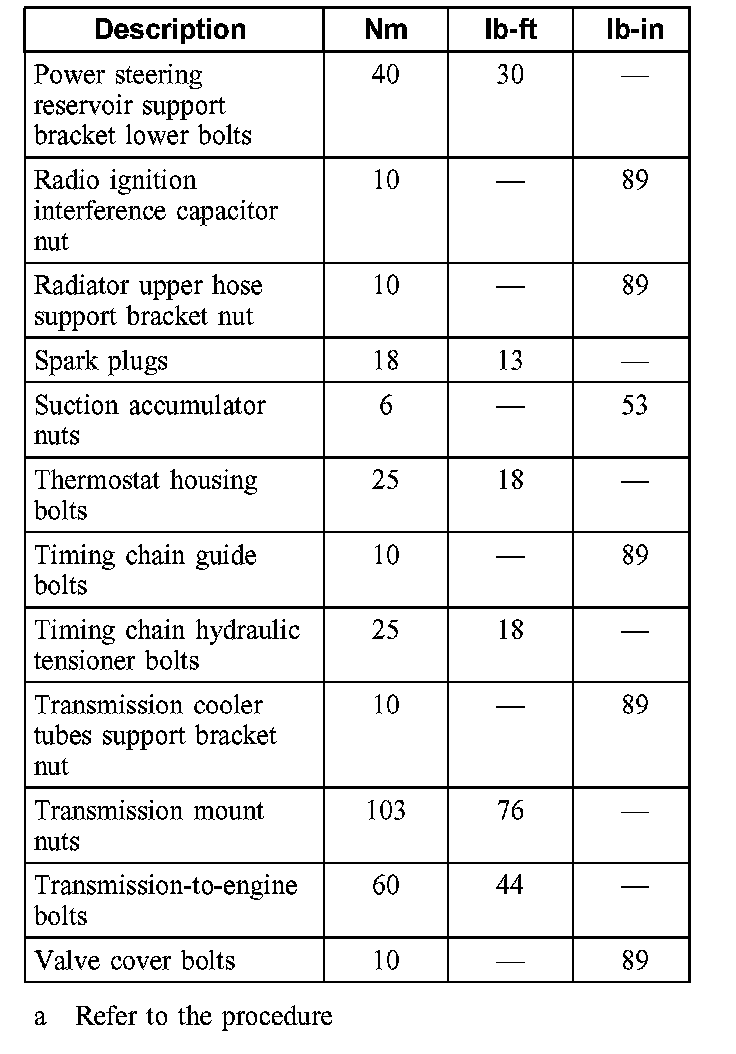 | Description | Nm | lb-ft | lb-in |
|---|---|---|---|
| Power steering reservoir support bracket lower bolts | 40 | 30 | — |
| Radio ignition interference capacitor nut | 10 | — | 89 |
| Radiator upper hose support bracket nut | 10 | — | 89 |
| Spark plugs | 18 | 13 | — |
| Suction accumulator nuts | 6 | — | 53 |
| Thermostat housing bolts | 25 | 18 | — |
| Timing chain guide bolts | 10 | — | 89 |
| Timing chain hydraulic tensioner bolts | 25 | 18 | — |
| Transmission cooler tubes support bracket nut | 10 | — | 89 |
| Transmission mount nuts | 103 | 76 | — |
| Transmission-to-engine bolts | 60 | 44 | — |
| Valve cover bolts | 10 | — | 89 |

a Refer to the procedure